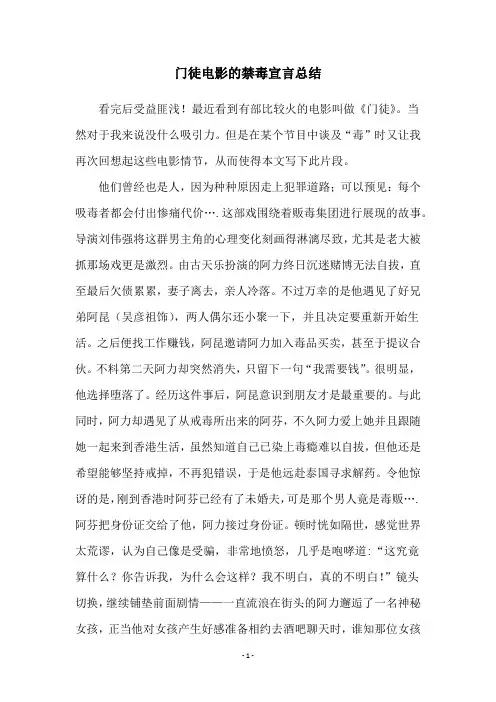 门徒电影的禁毒宣言总结

看完后受益匪浅！最近看到有部比较火的电影叫做《门徒》。当然对于我来说没什么吸引力。但是在某个节目中谈及“毒”时又让我再次回想起这些电影情节，从而使得本文写下此片段。

他们曾经也是人，因为种种原因走上犯罪道路；可以预见：每个吸毒者都会付出惨痛代价….这部戏围绕着贩毒集团进行展现的故事。导演刘伟强将这群男主角的心理变化刻画得淋漓尽致，尤其是老大被抓那场戏更是激烈。由古天乐扮演的阿力终日沉迷赌博无法自拔，直至最后欠债累累，妻子离去，亲人冷落。不过万幸的是他遇见了好兄弟阿昆（吴彦祖饰），两人偶尔还小聚一下，并且决定要重新开始生活。之后便找工作赚钱，阿昆邀请阿力加入毒品买卖，甚至于提议合伙。不料第二天阿力却突然消失，只留下一句“我需要钱”。很明显，他选择堕落了。经历这件事后，阿昆意识到朋友才是最重要的。与此同时，阿力却遇见了从戒毒所出来的阿芬，不久阿力爱上她并且跟随她一起来到香港生活，虽然知道自己已染上毒瘾难以自拔，但他还是希望能够坚持戒掉，不再犯错误，于是他远赴泰国寻求解药。令他惊讶的是，刚到香港时阿芬已经有了未婚夫，可是那个男人竟是毒贩….阿芬把身份证交给了他，阿力接过身份证。顿时恍如隔世，感觉世界太荒谬，认为自己像是受骗，非常地愤怒，几乎是咆哮道：“这究竟算什么？你告诉我，为什么会这样？我不明白，真的不明白！”镜头切换，继续铺垫前面剧情——一直流浪在街头的阿力邂逅了一名神秘女孩，正当他对女孩产生好感准备相约去酒吧聊天时，谁知那位女孩

- 1 -